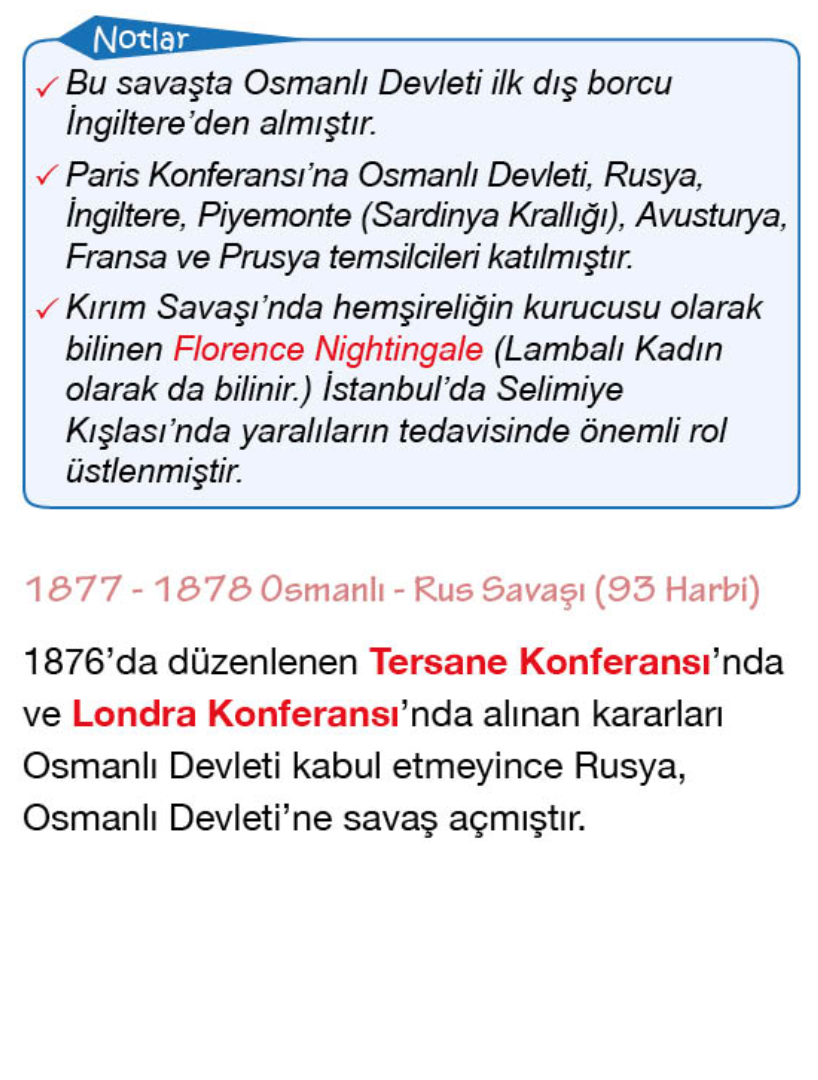 Notlar

✓ Bu savaşta Osmanlı Devleti ilk dış borcu İngiltere'den almıştır.

✓ Paris Konferansı'na Osmanlı Devleti, Rusya, İngiltere, Piyemonte (Sardinya Krallığı), Avusturya, Fransa ve Prusya temsilcileri katılmıştır.

✓ Kırım Savaşı'nda hemşireliğin kurucusu olarak bilinen Florence Nightingale (Lambalı Kadın olarak da bilinir.) İstanbul'da Selimiye Kışlası'nda yaralıların tedavisinde önemli rol üstlenmiştir.

1877 - 1878 Osmanlı - Rus Savaşı (93 Harbi)

1876'da düzenlenen Tersane Konferansı'nda ve Londra Konferansı'nda alınan kararları Osmanlı Devleti kabul etmeyince Rusya, Osmanlı Devleti'ne savaş açmıştır.